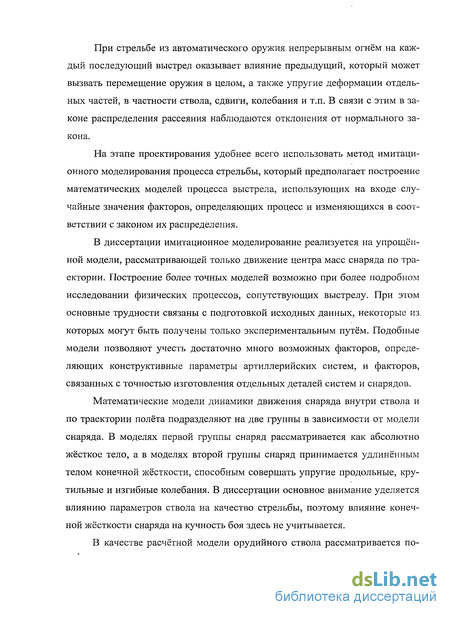 При стрельбе из автоматического оружия непрерывным огнём на каждый последующий выстрел оказывает влияние предыдущий, который может вызвать перемещение оружия в целом, а также упругие деформации отдельных частей, в частности ствола, сдвиги, колебания и т.п. В связи с этим в законе распределения рассеяния наблюдаются отклонения от нормального закона.

На этапе проектирования удобнее всего использовать метод имитационного моделирования процесса стрельбы, который предполагает построение математических моделей процесса выстрела, использующих на входе случайные значения факторов, определяющих процесс и изменяющихся в соответствии с законом их распределения.

В диссертации имитационное моделирование реализуется на упрощённой модели, рассматривающей только движение центра масс снаряда по траектории. Построение более точных моделей возможно при более подробном исследовании физических процессов, сопутствующих выстрелу. При этом основные трудности связаны с подготовкой исходных данных, некоторые из которых могут быть получены только экспериментальным путём. Подобные модели позволяют учесть достаточно много возможных факторов, определяющих конструктивные параметры артиллерийских систем, и факторов, связанных с точностью изготовления отдельных деталей систем и снарядов.

Математические модели динамики движения снаряда внутри ствола и по траектории полёта подразделяют на две группы в зависимости от модели снаряда. В моделях первой группы снаряд рассматривается как абсолютно жёсткое тело, а в моделях второй группы снаряд принимается удлинённым телом конечной жёсткости, способным совершать упругие продольные, крутильные и изгибные колебания. В диссертации основное внимание уделяется влиянию параметров ствола на качество стрельбы, поэтому влияние конечной жёсткости снаряда на кучность боя здесь не учитывается.

В качестве расчётной модели орудийного ствола рассматривается по-

dsLib.net
библиотека диссертаций